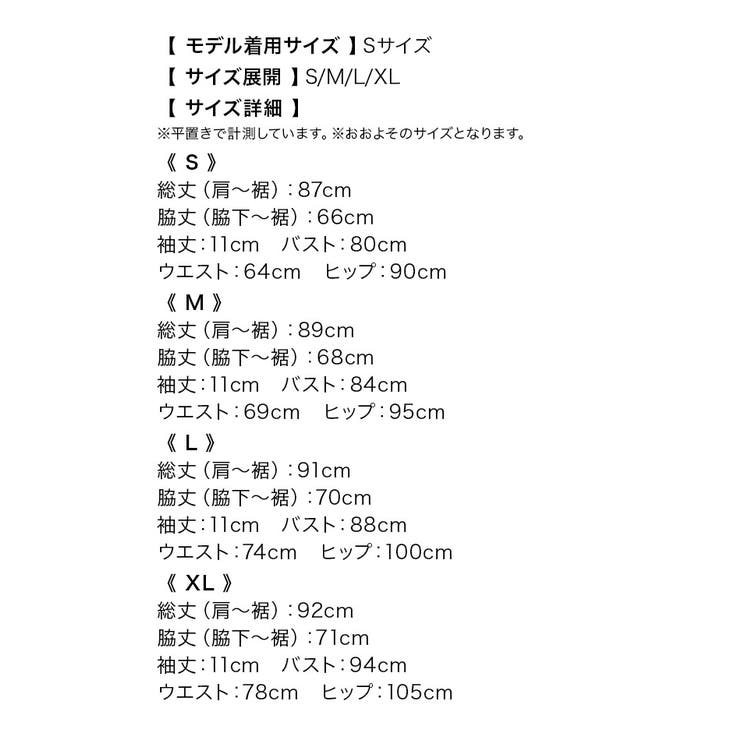 【 モデル着用サイズ 】Sサイズ
【 サイズ展開 】S/M/L/XL
【 サイズ詳細 】
※平置きで計測しています。※おおよそのサイズとなります。

《 S 》
総丈（肩〜裾）：87cm
脇丈（脇下〜裾）：66cm
袖丈：11cm　バスト：80cm
ウエスト：64cm　ヒップ：90cm

《 M 》
総丈（肩〜裾）：89cm
脇丈（脇下〜裾）：68cm
袖丈：11cm　バスト：84cm
ウエスト：69cm　ヒップ：95cm

《 L 》
総丈（肩〜裾）：91cm
脇丈（脇下〜裾）：70cm
袖丈：11cm　バスト：88cm
ウエスト：74cm　ヒップ：100cm

《 XL 》
総丈（肩〜裾）：92cm
脇丈（脇下〜裾）：71cm
袖丈：11cm　バスト：94cm
ウエスト：78cm　ヒップ：105cm